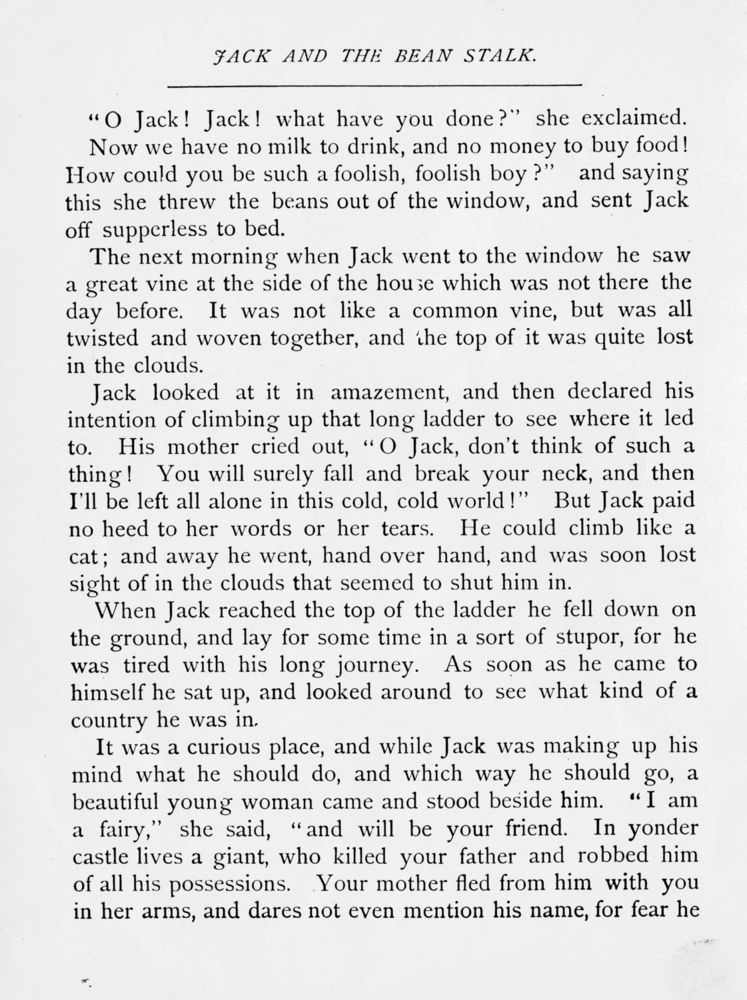 JACK AND THE BEAN STALK.

"O Jack! Jack! what have you done?" she exclaimed. Now we have no milk to drink, and no money to buy food! How could you be such a foolish, foolish boy?" and saying this she threw the beans out of the window, and sent Jack off supperless to bed.

The next morning when Jack went to the window he saw a great vine at the side of the house which was not there the day before. It was not like a common vine, but was all twisted and woven together, and the top of it was quite lost in the clouds.

Jack looked at it in amazement, and then declared his intention of climbing up that long ladder to see where it led to. His mother cried out, "O Jack, don't think of such a thing! You will surely fall and break your neck, and then I'll be left all alone in this cold, cold world!" But Jack paid no heed to her words or her tears. He could climb like a cat; and away he went, hand over hand, and was soon lost sight of in the clouds that seemed to shut him in.

When Jack reached the top of the ladder he fell down on the ground, and lay for some time in a sort of stupor, for he was tired with his long journey. As soon as he came to himself he sat up, and looked around to see what kind of a country he was in.

It was a curious place, and while Jack was making up his mind what he should do, and which way he should go, a beautiful young woman came and stood beside him. "I am a fairy," she said, "and will be your friend. In yonder castle lives a giant, who killed your father and robbed him of all his possessions. Your mother fled from him with you in her arms, and dares not even mention his name, for fear he